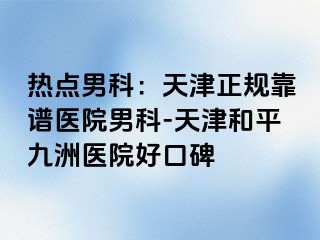 热点男科：天津正规靠谱医院男科-天津和平九洲医院好口碑